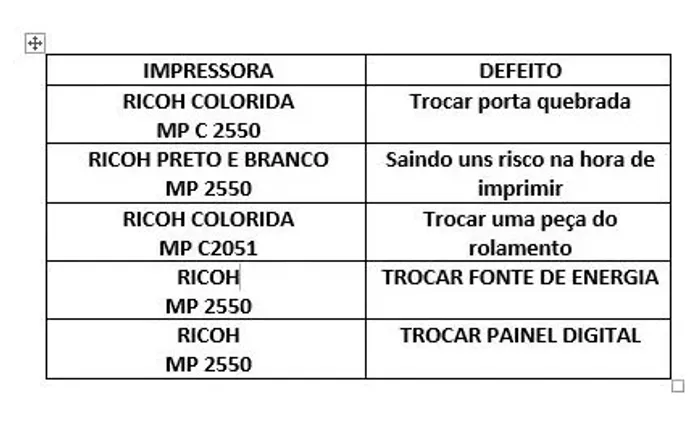 | IMPRESSORA | DEFEITO |
|---|---|
| RICOH COLORIDA MP C 2550 | Trocar porta quebrada |
| RICOH PRETO E BRANCO MP 2550 | Saindo uns risco na hora de imprimir |
| RICOH COLORIDA MP C2051 | Trocar uma peça do rolamento |
| RICOH MP 2550 | TROCAR FONTE DE ENERGIA |
| RICOH MP 2550 | TROCAR PAINEL DIGITAL |